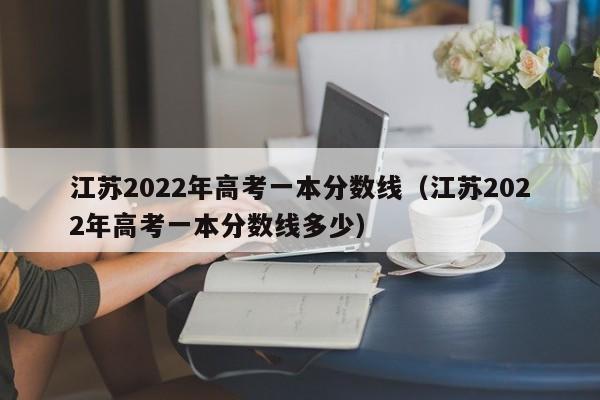 江苏2022年高考一本分数线（江苏2022年高考一本分数线多少）